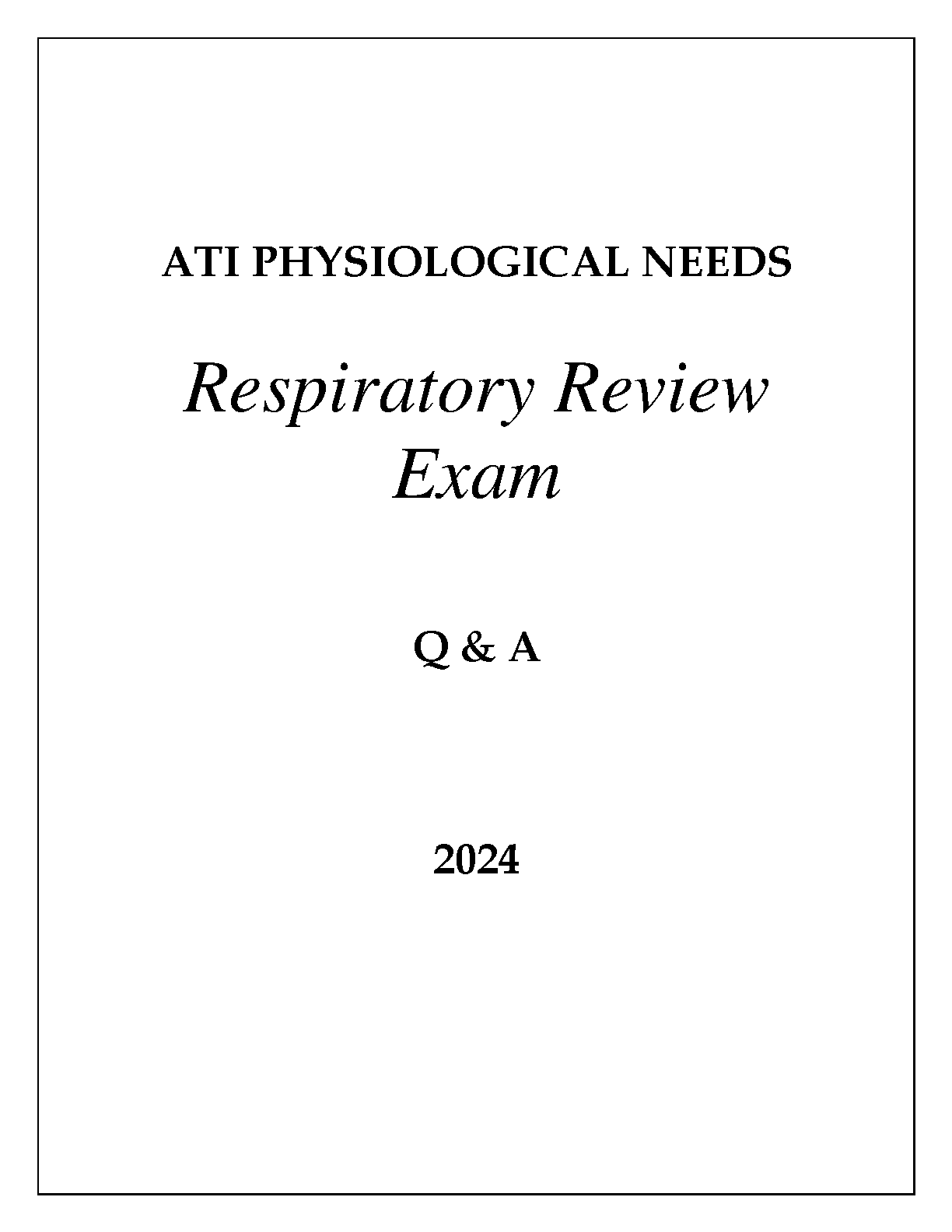 ATI PHYSIOLOGICAL NEEDS

Respiratory Review Exam

Q & A

2024